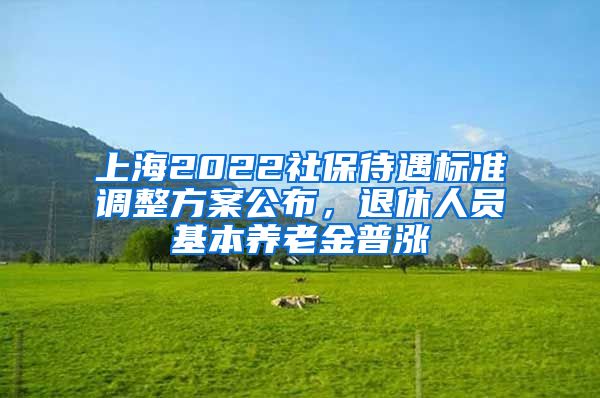 上海2022社保待遇标准调整方案公布，退休人员基本养老金普涨